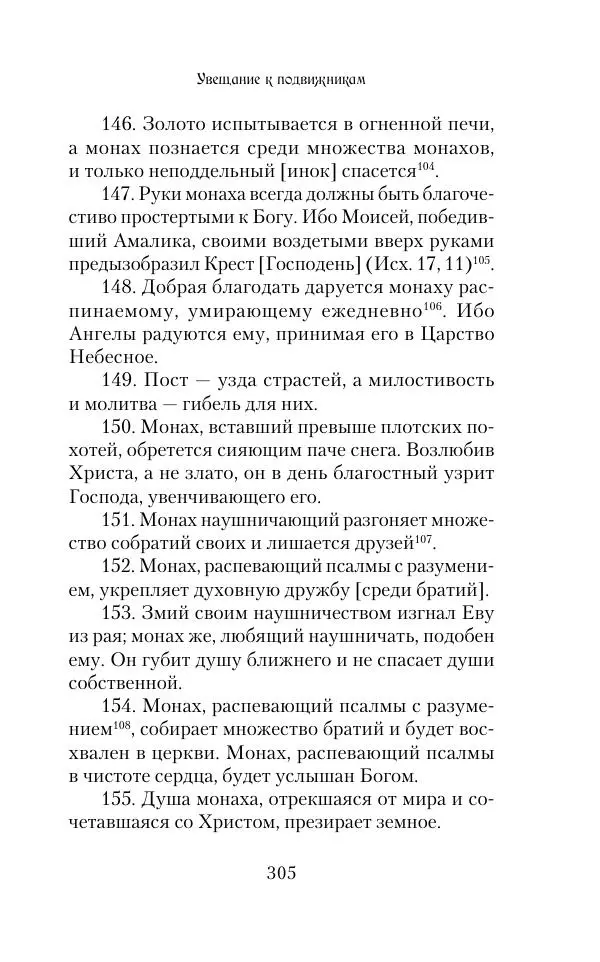 Увещание к подвижникам

146. Золото испытывается в огненной печи, а монах познается среди множества монахов, и только неподдельный [инок] спасется$^{104}$.

147. Руки монаха всегда должны быть благочестиво простертыми к Богу. Ибо Моисей, победивший Амалика, своими воздетыми вверх руками предызобразил Крест [Господень] (Исх. 17, 11)$^{105}$.

148. Добрая благодать даруется монаху распинаемому, умирающему ежедневно$^{106}$. Ибо Ангелы радуются ему, принимая его в Царство Небесное.

149. Пост — узда страстей, а милостивость и молитва — гибель для них.

150. Монах, вставший превыше плотских похотей, обретется сияющим паче снега. Возлюбив Христа, а не злато, он в день благостный узрит Господа, увенчивающего его.

151. Монах наушничающий разгоняет множество собратий своих и лишается друзей$^{107}$.

152. Монах, распевающий псалмы с разумением, укрепляет духовную дружбу [среди братий].

153. Змий своим наушничеством изгнал Еву из рая; монах же, любящий наушничать, подобен ему. Он губит душу ближнего и не спасает души собственной.

154. Монах, распевающий псалмы с разумением$^{108}$, собирает множество братий и будет восхвален в церкви. Монах, распевающий псалмы в чистоте сердца, будет услышан Богом.

155. Душа монаха, отрекшаяся от мира и сочетавшаяся со Христом, презирает земное.

305